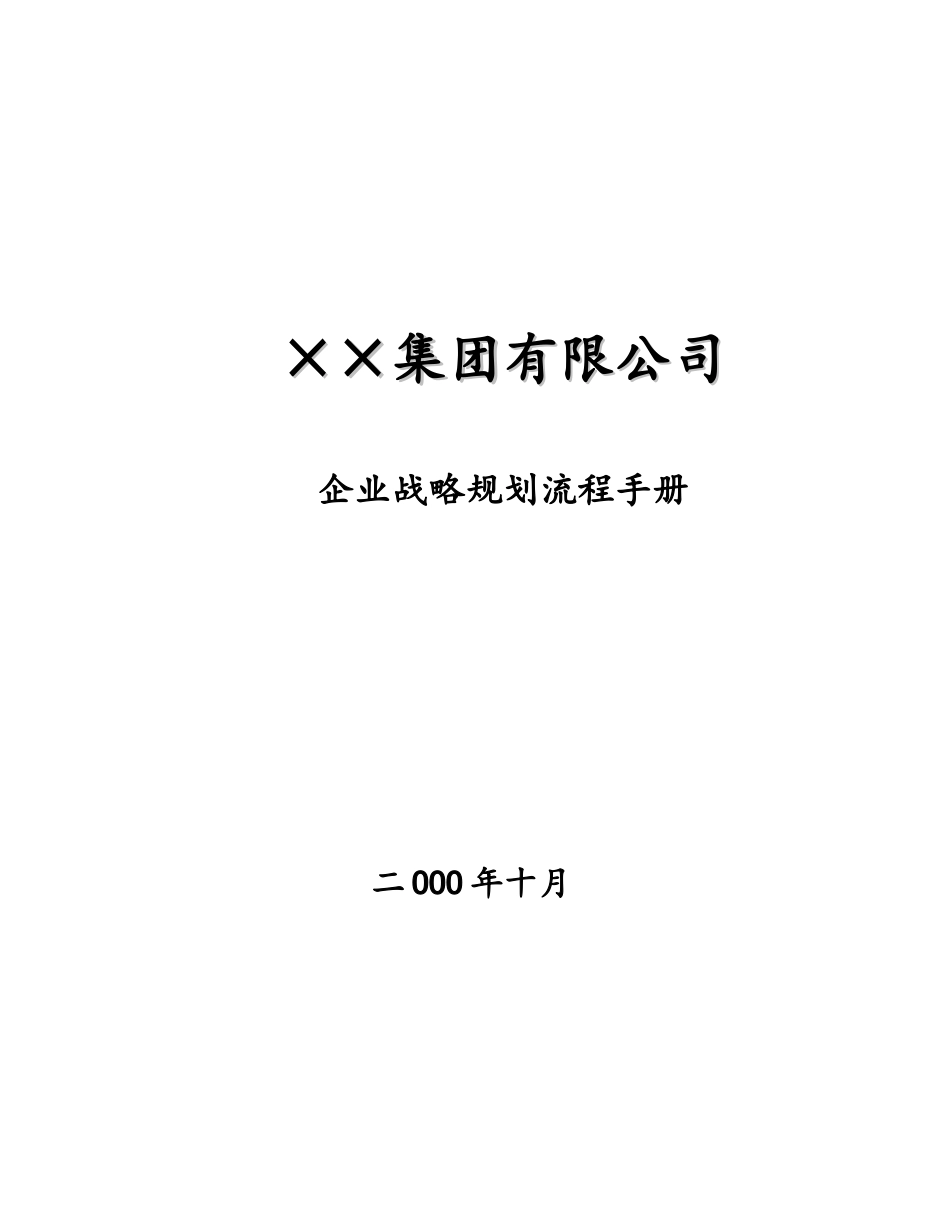 ××集团有限公司

企业战略规划流程手册

二000年十月